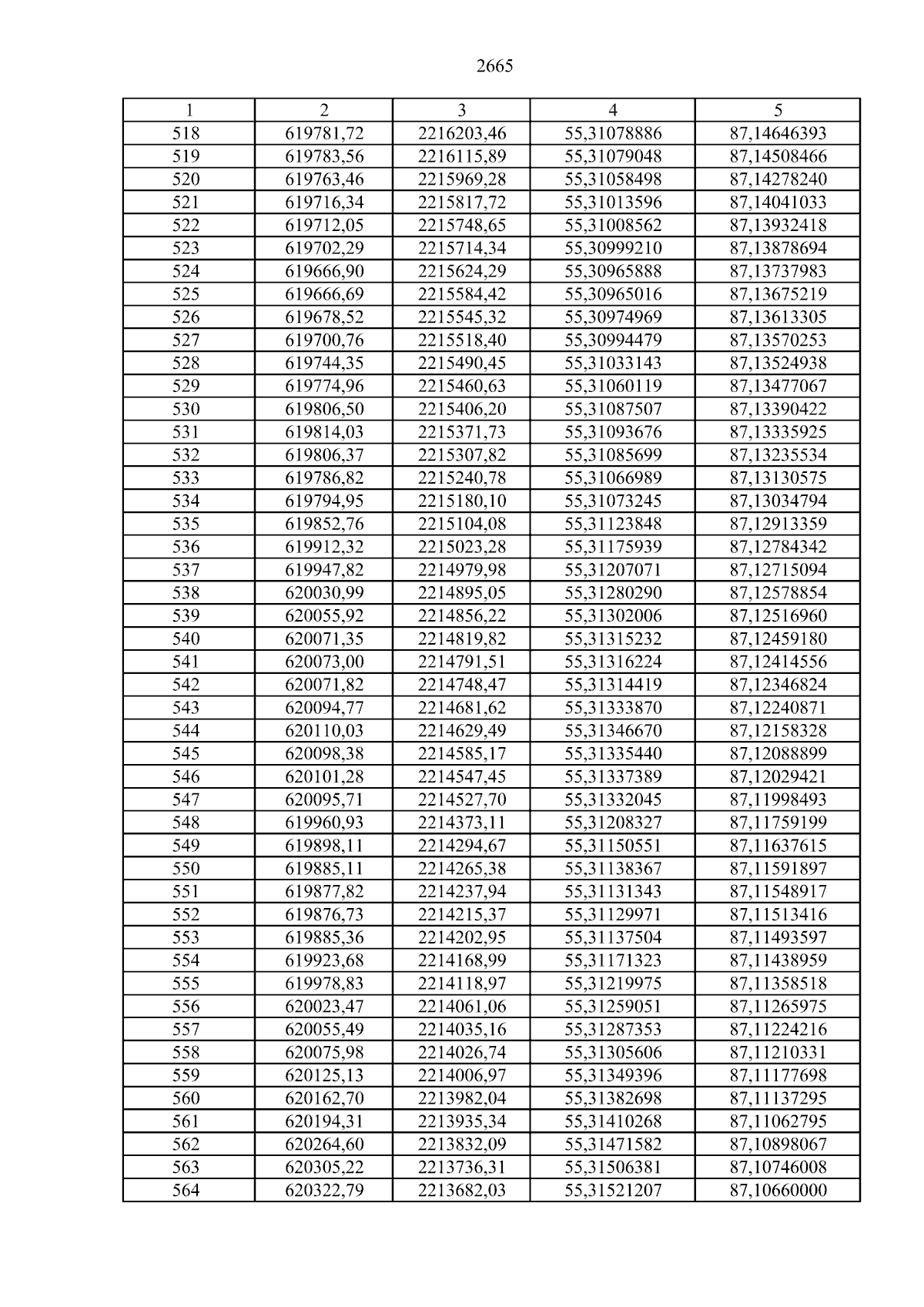 2665

| 1 | 2 | 3 | 4 | 5 |
|---|---|---|---|---|
| 518 | 619781,72 | 2216203,46 | 55,31078886 | 87,14646393 |
| 519 | 619783,56 | 2216115,89 | 55,31079048 | 87,14508466 |
| 520 | 619763,46 | 2215969,28 | 55,31058498 | 87,14278240 |
| 521 | 619716,34 | 2215817,72 | 55,31013596 | 87,14041033 |
| 522 | 619712,05 | 2215748,65 | 55,31008562 | 87,13932418 |
| 523 | 619702,29 | 2215714,34 | 55,30999210 | 87,13878694 |
| 524 | 619666,90 | 2215624,29 | 55,30965888 | 87,13737983 |
| 525 | 619666,69 | 2215584,42 | 55,30965016 | 87,13675219 |
| 526 | 619678,52 | 2215545,32 | 55,30974969 | 87,13613305 |
| 527 | 619700,76 | 2215518,40 | 55,30994479 | 87,13570253 |
| 528 | 619744,35 | 2215490,45 | 55,31033143 | 87,13524938 |
| 529 | 619774,96 | 2215460,63 | 55,31060119 | 87,13477067 |
| 530 | 619806,50 | 2215406,20 | 55,31087507 | 87,13390422 |
| 531 | 619814,03 | 2215371,73 | 55,31093676 | 87,13335925 |
| 532 | 619806,37 | 2215307,82 | 55,31085699 | 87,13235534 |
| 533 | 619786,82 | 2215240,78 | 55,31066989 | 87,13130575 |
| 534 | 619794,95 | 2215180,10 | 55,31073245 | 87,13034794 |
| 535 | 619852,76 | 2215104,08 | 55,31123848 | 87,12913359 |
| 536 | 619912,32 | 2215023,28 | 55,31175939 | 87,12784342 |
| 537 | 619947,82 | 2214979,98 | 55,31207071 | 87,12715094 |
| 538 | 620030,99 | 2214895,05 | 55,31280290 | 87,12578854 |
| 539 | 620055,92 | 2214856,22 | 55,31302006 | 87,12516960 |
| 540 | 620071,35 | 2214819,82 | 55,31315232 | 87,12459180 |
| 541 | 620073,00 | 2214791,51 | 55,31316224 | 87,12414556 |
| 542 | 620071,82 | 2214748,47 | 55,31314419 | 87,12346824 |
| 543 | 620094,77 | 2214681,62 | 55,31333870 | 87,12240871 |
| 544 | 620110,03 | 2214629,49 | 55,31346670 | 87,12158328 |
| 545 | 620098,38 | 2214585,17 | 55,31335440 | 87,12088899 |
| 546 | 620101,28 | 2214547,45 | 55,31337389 | 87,12029421 |
| 547 | 620095,71 | 2214527,70 | 55,31332045 | 87,11998493 |
| 548 | 619960,93 | 2214373,11 | 55,31208327 | 87,11759199 |
| 549 | 619898,11 | 2214294,67 | 55,31150551 | 87,11637615 |
| 550 | 619885,11 | 2214265,38 | 55,31138367 | 87,11591897 |
| 551 | 619877,82 | 2214237,94 | 55,31131343 | 87,11548917 |
| 552 | 619876,73 | 2214215,37 | 55,31129971 | 87,11513416 |
| 553 | 619885,36 | 2214202,95 | 55,31137504 | 87,11493597 |
| 554 | 619923,68 | 2214168,99 | 55,31171323 | 87,11438959 |
| 555 | 619978,83 | 2214118,97 | 55,31219975 | 87,11358518 |
| 556 | 620023,47 | 2214061,06 | 55,31259051 | 87,11265975 |
| 557 | 620055,49 | 2214035,16 | 55,31287353 | 87,11224216 |
| 558 | 620075,98 | 2214026,74 | 55,31305606 | 87,11210331 |
| 559 | 620125,13 | 2214006,97 | 55,31349396 | 87,11177698 |
| 560 | 620162,70 | 2213982,04 | 55,31382698 | 87,11137295 |
| 561 | 620194,31 | 2213935,34 | 55,31410268 | 87,11062795 |
| 562 | 620264,60 | 2213832,09 | 55,31471582 | 87,10898067 |
| 563 | 620305,22 | 2213736,31 | 55,31506381 | 87,10746008 |
| 564 | 620322,79 | 2213682,03 | 55,31521207 | 87,10660000 |